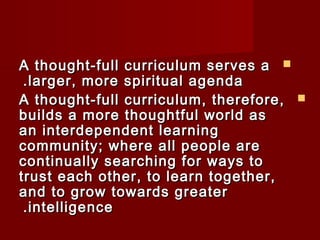 A thought-full curriculum serves a .larger, more spiritual agenda

A thought-full curriculum, therefore, builds a more thoughtful world as an interdependent learning community; where all people are continually searching for ways to trust each other, to learn together, and to grow towards greater .intelligence